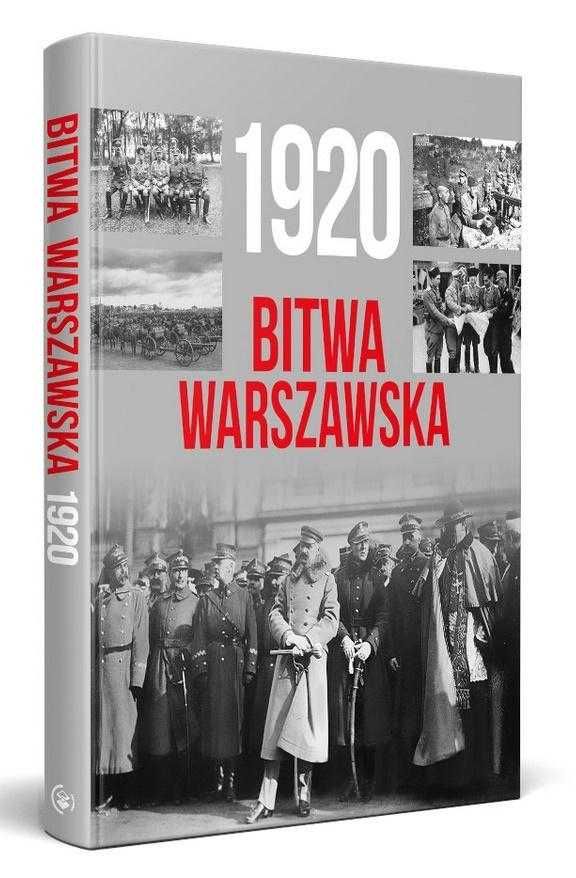 BITWA WARSZAWSKA 1920

1920
BITWA
WARSZAWSKA